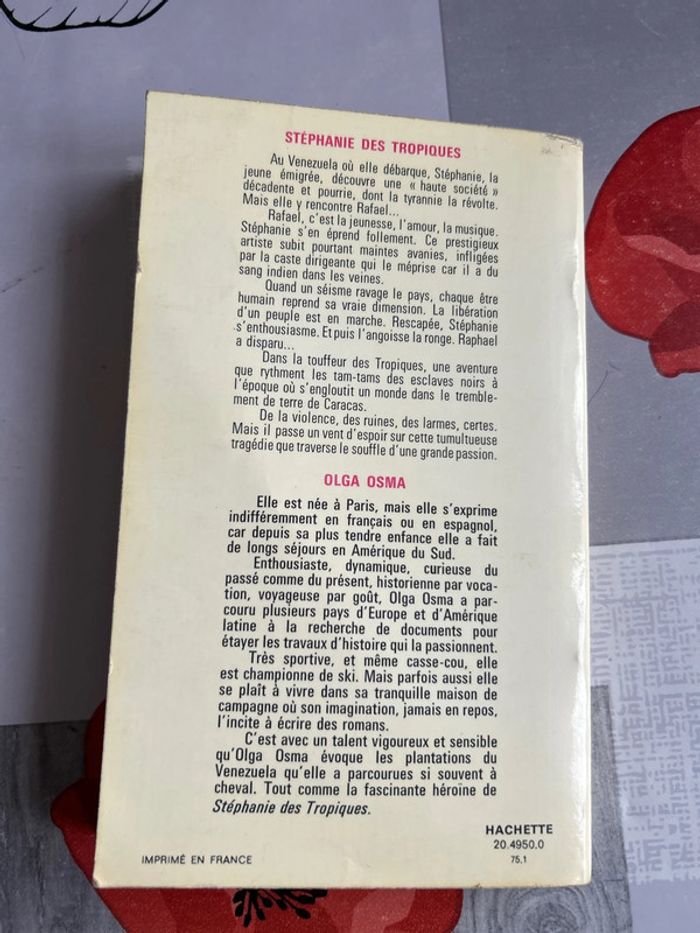 STÉPHANIE DES TROPIQUES

Au Venezuela où elle débarque, Stéphanie, la jeune émigrée, découvre une « haute société » décadente et pourrie, dont la tyrannie la révolte. Mais elle y rencontre Rafael...

Rafael, c'est la jeunesse, l'amour, la musique. Stéphanie s'en éprend follement. Ce prestigieux artiste subit pourtant maintes avanies, infligées par la caste dirigeante qui le méprise car il a du sang indien dans les veines.

Quand un séisme ravage le pays, chaque être humain reprend sa vraie dimension. La libération d'un peuple est en marche. Rescapée, Stéphanie s'enthousiasme. Et puis l'angoisse la ronge. Raphael a disparu...

Dans la touffeur des Tropiques, une aventure que rythment les tam-tams des esclaves noirs à l'époque où s'engloutit un monde dans le tremblement de terre de Caracas.

De la violence, des ruines, des larmes, certes. Mais il passe un vent d'espoir sur cette tumultueuse tragédie que traverse le souffle d'une grande passion.

OLGA OSMA

Elle est née à Paris, mais elle s'exprime indifféremment en français ou en espagnol, car depuis sa plus tendre enfance elle a fait de longs séjours en Amérique du Sud.

Enthousiaste, dynamique, curieuse du passé comme du présent, historienne par vocation, voyageuse par goût, Olga Osma a parcouru plusieurs pays d'Europe et d'Amérique latine à la recherche de documents pour étayer les travaux d'histoire qui la passionnent.

Très sportive, et même casse-cou, elle est championne de ski. Mais parfois aussi elle se plaît à vivre dans sa tranquille maison de campagne où son imagination, jamais en repos, l'incite à écrire des romans.

C'est avec un talent vigoureux et sensible qu'Olga Osma évoque les plantations du Venezuela qu'elle a parcourues si souvent à cheval. Tout comme la fascinante héroïne de Stéphanie des Tropiques.

HACHETTE
20.4950.0
75.1

IMPRIMÉ EN FRANCE